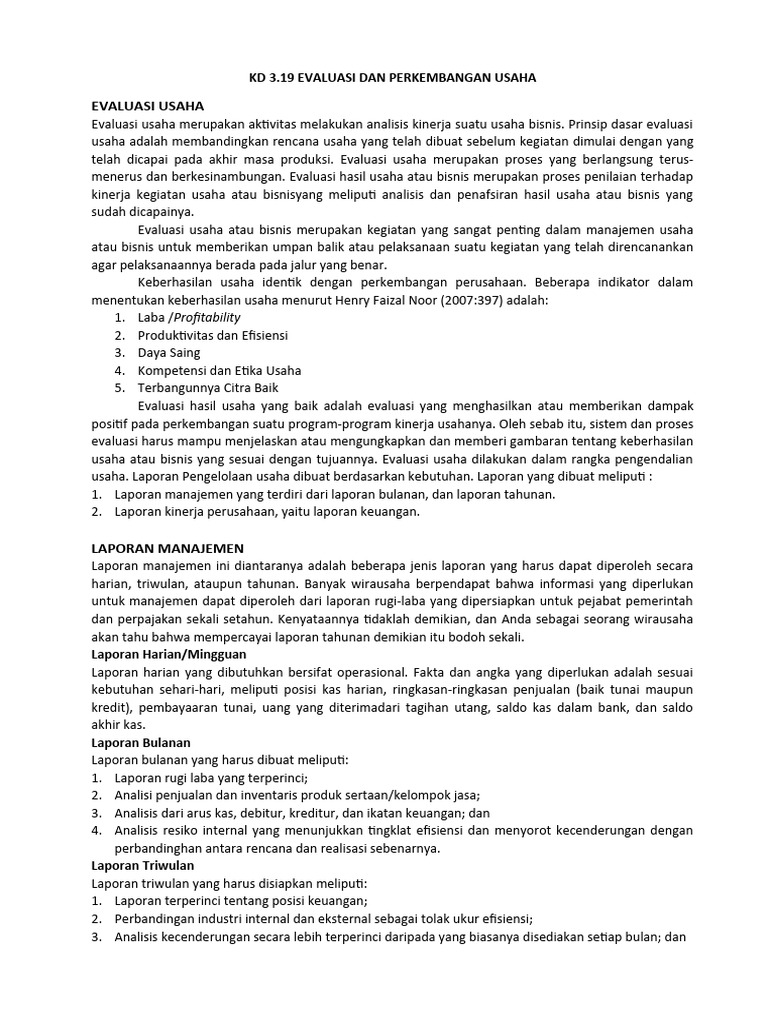 KD 3.19 EVALUASI DAN PERKEMBANGAN USAHA

EVALUASI USAHA
Evaluasi usaha merupakan aktivitas melakukan analisis kinerja suatu usaha bisnis. Prinsip dasar evaluasi usaha adalah membandingkan rencana usaha yang telah dibuat sebelum kegiatan dimulai dengan yang telah dicapai pada akhir masa produksi. Evaluasi usaha merupakan proses yang berlangsung terus-menerus dan berkesinambungan. Evaluasi hasil usaha atau bisnis merupakan proses penilaian terhadap kinerja kegiatan usaha atau bisnisyang meliputi analisis dan penafsiran hasil usaha atau bisnis yang sudah dicapainya.

Evaluasi usaha atau bisnis merupakan kegiatan yang sangat penting dalam manajemen usaha atau bisnis untuk memberikan umpan balik atau pelaksanaan suatu kegiatan yang telah direncanankan agar pelaksanaannya berada pada jalur yang benar.

Keberhasilan usaha identik dengan perkembangan perusahaan. Beberapa indikator dalam menentukan keberhasilan usaha menurut Henry Faizal Noor (2007:397) adalah:
1. Laba /Profitability
2. Produktivitas dan Efisiensi
3. Daya Saing
4. Kompetensi dan Etika Usaha
5. Terbangunnya Citra Baik

Evaluasi hasil usaha yang baik adalah evaluasi yang menghasilkan atau memberikan dampak positif pada perkembangan suatu program-program kinerja usahanya. Oleh sebab itu, sistem dan proses evaluasi harus mampu menjelaskan atau mengungkapkan dan memberi gambaran tentang keberhasilan usaha atau bisnis yang sesuai dengan tujuannya. Evaluasi usaha dilakukan dalam rangka pengendalian usaha. Laporan Pengelolaan usaha dibuat berdasarkan kebutuhan. Laporan yang dibuat meliputi :
1. Laporan manajemen yang terdiri dari laporan bulanan, dan laporan tahunan.
2. Laporan kinerja perusahaan, yaitu laporan keuangan.

LAPORAN MANAJEMEN
Laporan manajemen ini diantaranya adalah beberapa jenis laporan yang harus dapat diperoleh secara harian, triwulan, ataupun tahunan. Banyak wirausaha berpendapat bahwa informasi yang diperlukan untuk manajemen dapat diperoleh dari laporan rugi-laba yang dipersiapkan untuk pejabat pemerintah dan perpajakan sekali setahun. Kenyataannya tidaklah demikian, dan Anda sebagai seorang wirausaha akan tahu bahwa mempercayai laporan tahunan demikian itu bodoh sekali.
Laporan Harian/Mingguan
Laporan harian yang dibutuhkan bersifat operasional. Fakta dan angka yang diperlukan adalah sesuai kebutuhan sehari-hari, meliputi posisi kas harian, ringkasan-ringkasan penjualan (baik tunai maupun kredit), pembayaaran tunai, uang yang diterimadari tagihan utang, saldo kas dalam bank, dan saldo akhir kas.
Laporan Bulanan
Laporan bulanan yang harus dibuat meliputi:
1. Laporan rugi laba yang terperinci;
2. Analisi penjualan dan inventaris produk sertaan/kelompok jasa;
3. Analisis dari arus kas, debitur, kreditur, dan ikatan keuangan; dan
4. Analisis resiko internal yang menunjukkan tingklat efisiensi dan menyorot kecenderungan dengan perbandinghan antara rencana dan realisasi sebenarnya.
Laporan Triwulan
Laporan triwulan yang harus disiapkan meliputi:
1. Laporan terperinci tentang posisi keuangan;
2. Perbandingan industri internal dan eksternal sebagai tolak ukur efisiensi;
3. Analisis kecenderungan secara lebih terperinci daripada yang biasanya disediakan setiap bulan; dan